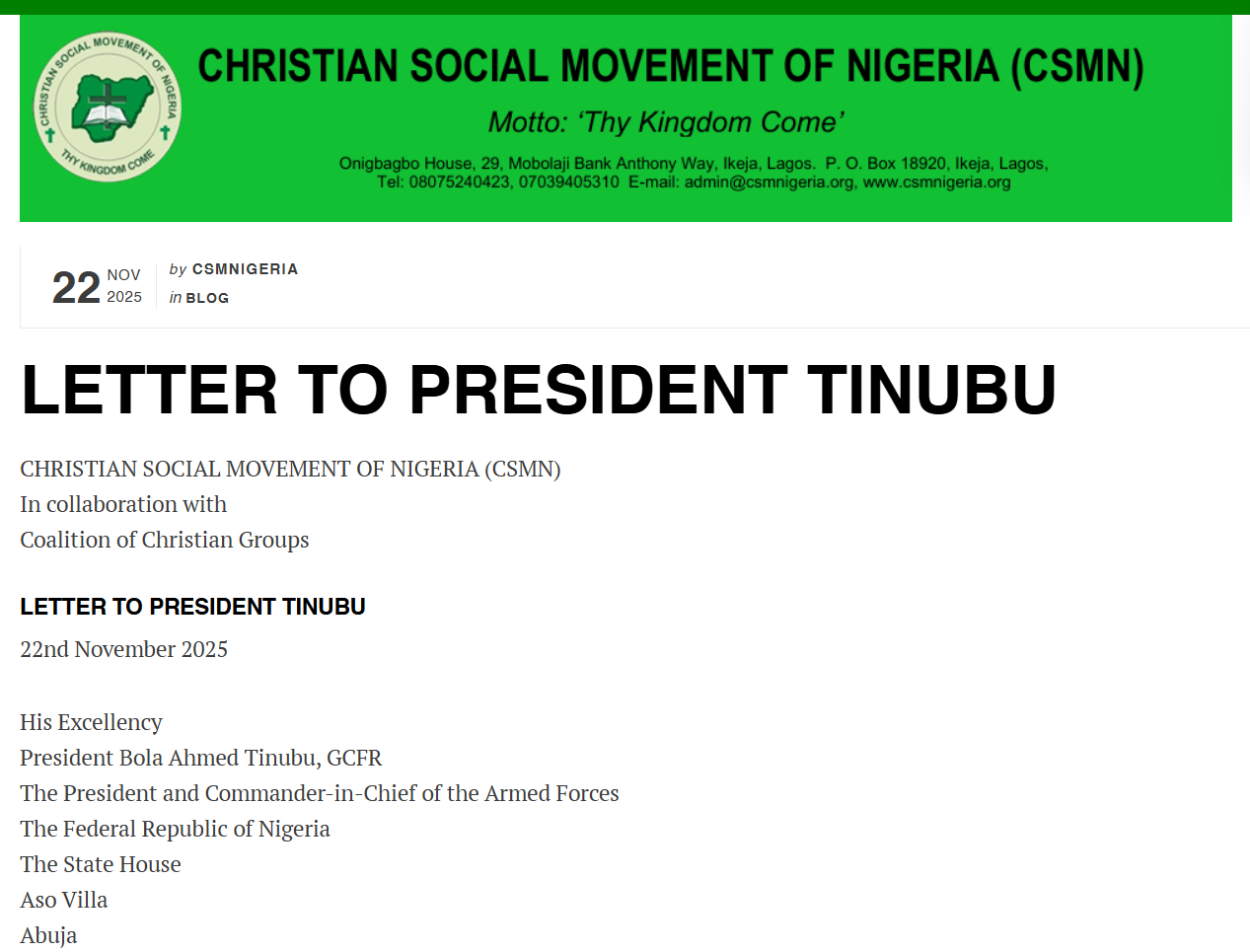 CHRISTIAN SOCIAL MOVEMENT OF NIGERIA
THY KINGDOM COME

CHRISTIAN SOCIAL MOVEMENT OF NIGERIA (CSMN)

Motto: 'Thy Kingdom Come'

Onigbagbo House, 29, Mobolaji Bank Anthony Way, Ikeja, Lagos. P. O. Box 18920, Ikeja, Lagos, Tel: 08075240423, 07039405310 E-mail: admin@csmnigeria.org, www.csmnigeria.org

22 NOV 2025

by CSMNIGERIA
in BLOG

LETTER TO PRESIDENT TINUBU

CHRISTIAN SOCIAL MOVEMENT OF NIGERIA (CSMN)
In collaboration with
Coalition of Christian Groups

LETTER TO PRESIDENT TINUBU

22nd November 2025

His Excellency
President Bola Ahmed Tinubu, GCFR
The President and Commander-in-Chief of the Armed Forces
The Federal Republic of Nigeria
The State House
Aso Villa
Abuja